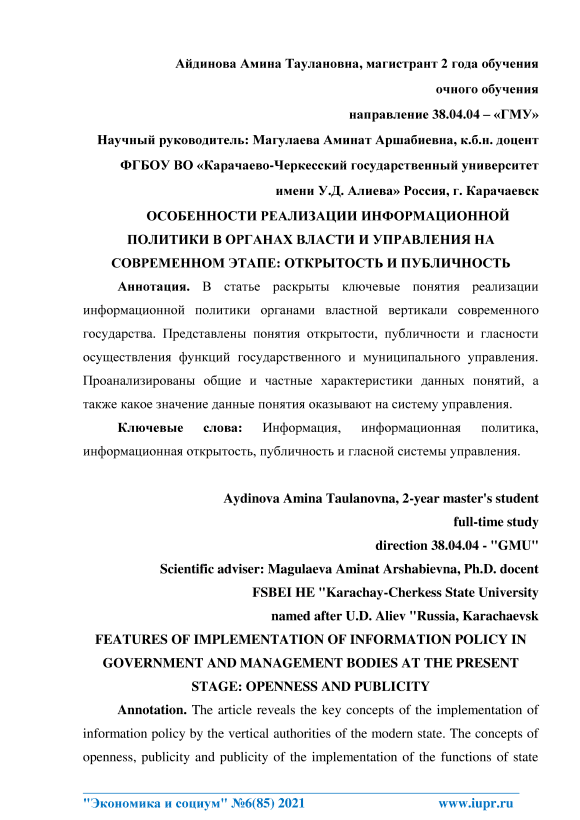 Айдинова Амина Таулановна, магистрант 2 года обучения
очного обучения
направление 38.04.04 – «ГМУ»
Научный руководитель: Магулаева Аминат Аршабиевна, к.б.н. доцент
ФГБОУ ВО «Карачаево-Черкесский государственный университет
имени У.Д. Алиева» Россия, г. Карачаевск

ОСОБЕННОСТИ РЕАЛИЗАЦИИ ИНФОРМАЦИОННОЙ ПОЛИТИКИ В ОРГАНАХ ВЛАСТИ И УПРАВЛЕНИЯ НА СОВРЕМЕННОМ ЭТАПЕ: ОТКРЫТОСТЬ И ПУБЛИЧНОСТЬ

Аннотация. В статье раскрыты ключевые понятия реализации информационной политики органами властной вертикали современного государства. Представлены понятия открытости, публичности и гласности осуществления функций государственного и муниципального управления. Проанализированы общие и частные характеристики данных понятий, а также какое значение данные понятия оказывают на систему управления.

Ключевые слова: Информация, информационная политика, информационная открытость, публичность и гласной системы управления.

Aydinova Amina Taulanovna, 2-year master's student
full-time study
direction 38.04.04 - "GMU"
Scientific adviser: Magulaeva Aminat Arshabievna, Ph.D. docent
FSBEI HE "Karachay-Cherkess State University
named after U.D. Aliev "Russia, Karachaevsk

FEATURES OF IMPLEMENTATION OF INFORMATION POLICY IN GOVERNMENT AND MANAGEMENT BODIES AT THE PRESENT STAGE: OPENNESS AND PUBLICITY

Annotation. The article reveals the key concepts of the implementation of information policy by the vertical authorities of the modern state. The concepts of openness, publicity and publicity of the implementation of the functions of state

"Экономика и социум" №6(85) 2021 www.iupr.ru